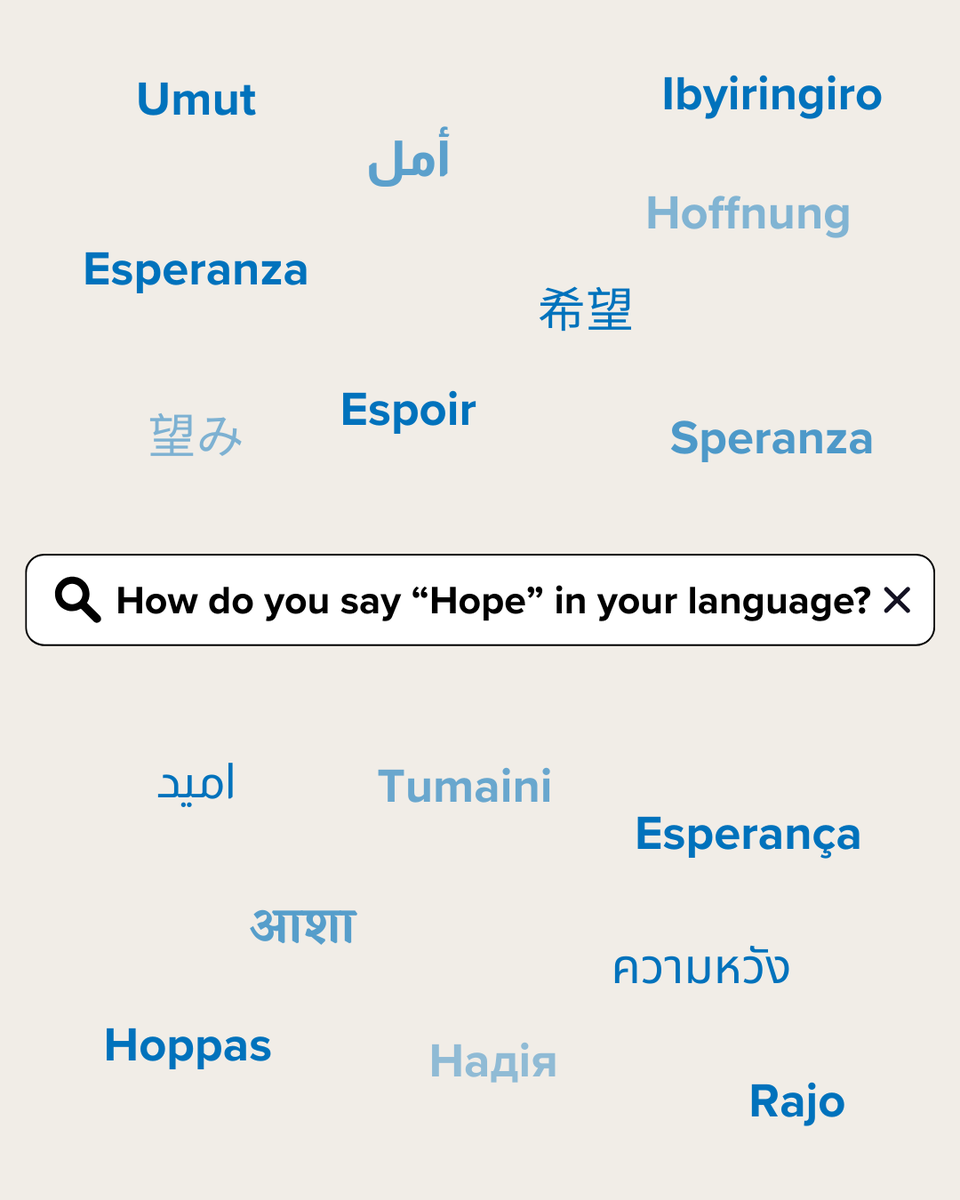 Umut

Ibyiringiro

أمل

Hoffnung

Esperanza

希望

望み

Espoir

Speranza

How do you say “Hope” in your language?

امید

Tumaini

Esperança

आशा

ความหวัง

Hoppas

Надія

Rajo